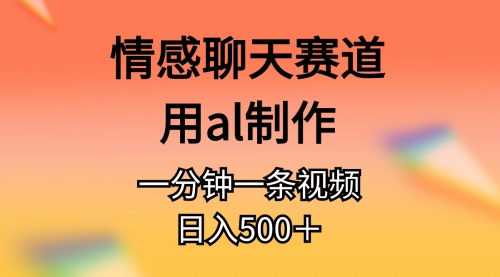 情感聊天赛道

用al制作

一分钟一条视频

日入500＋